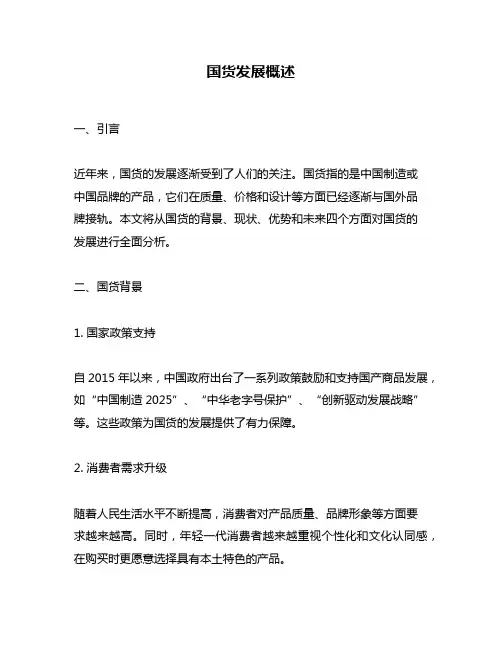 国货发展概述

一、引言

近年来，国货的发展逐渐受到了人们的关注。国货指的是中国制造或中国品牌的产品，它们在质量、价格和设计等方面已经逐渐与国外品牌接轨。本文将从国货的背景、现状、优势和未来四个方面对国货的发展进行全面分析。

二、国货背景

1. 国家政策支持

自 2015 年以来，中国政府出台了一系列政策鼓励和支持国产商品发展，如“中国制造 2025”、“中华老字号保护”、“创新驱动发展战略”等。这些政策为国货的发展提供了有力保障。

2. 消费者需求升级

随着人民生活水平不断提高，消费者对产品质量、品牌形象等方面要求越来越高。同时，年轻一代消费者越来越重视个性化和文化认同感，在购买时更愿意选择具有本土特色的产品。